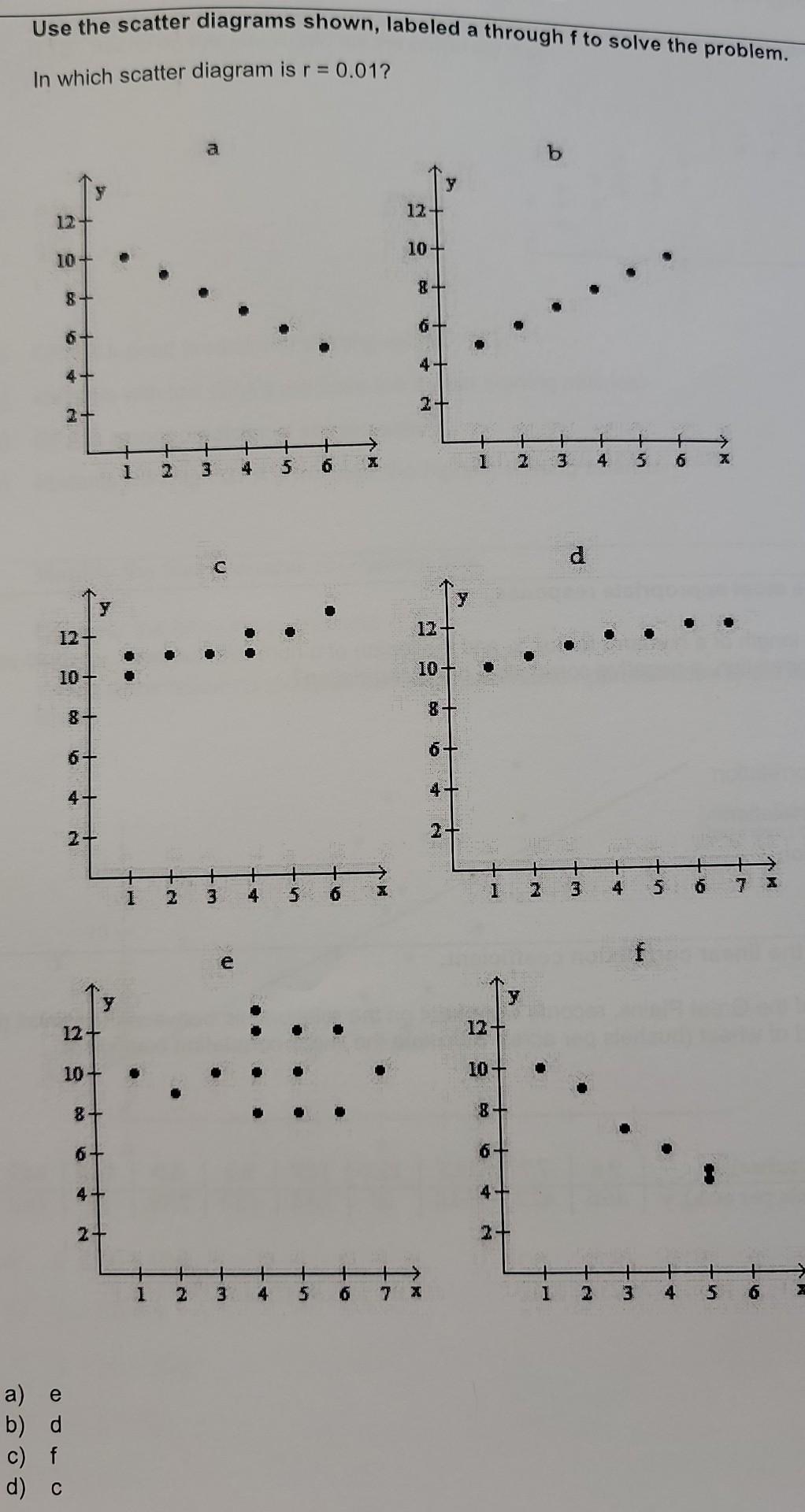 Use the scatter diagrams shown, labeled a through f to solve the problem.

In which scatter diagram is r = 0.01?

a

y

12
10
8
6
4
2

1 2 3 4 5 6 x

b

y

12
10
8
6
4
2

1 2 3 4 5 6 x

c

y

12
10
8
6
4
2

1 2 3 4 5 6 x

d

y

12
10
8
6
4
2

1 2 3 4 5 6 7 x

e

y

12
10
8
6
4
2

1 2 3 4 5 6 7 x

f

y

12
10
8
6
4
2

1 2 3 4 5 6 x

a) e
b) d
c) f
d) c